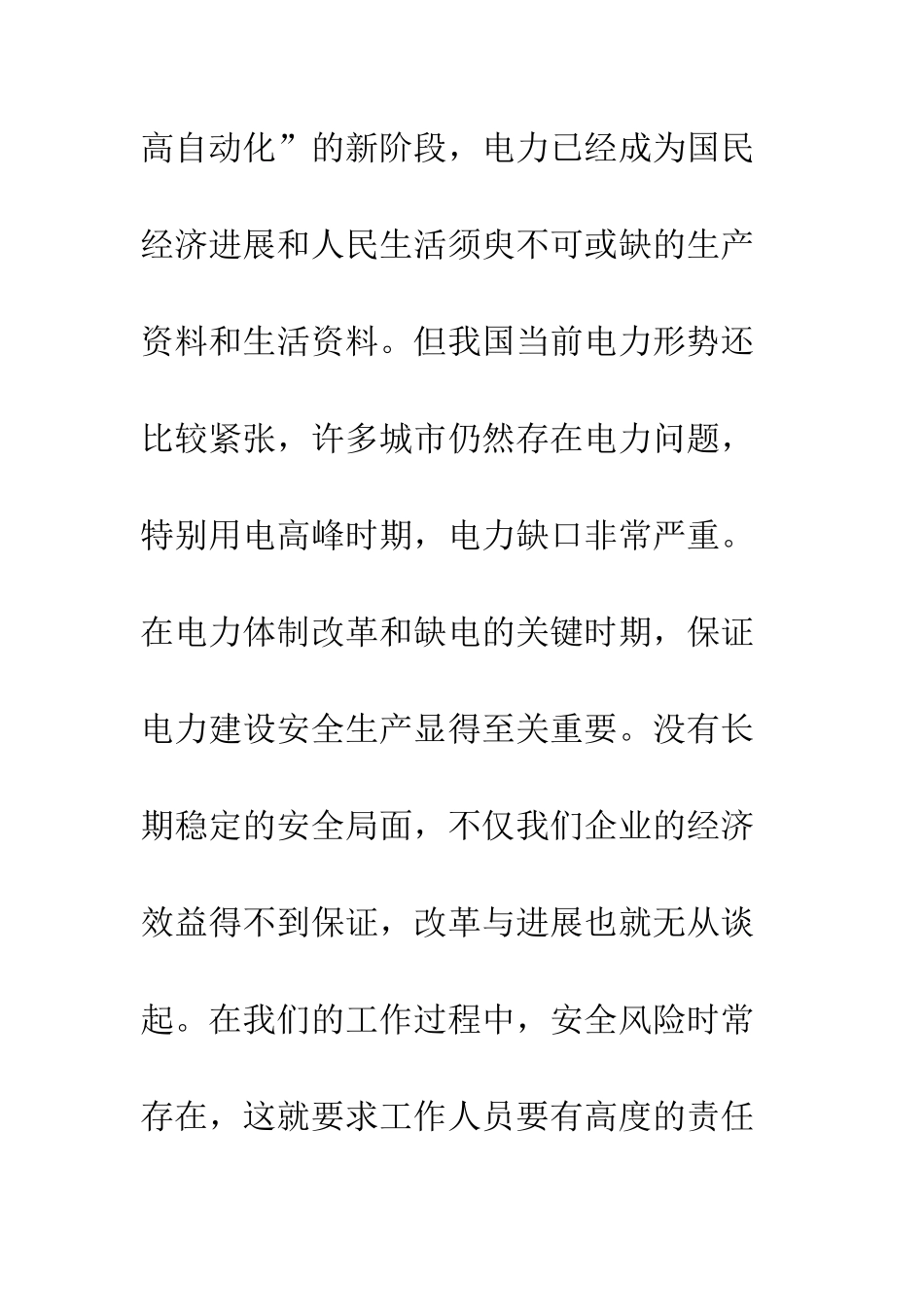 高自动化”的新阶段，电力已经成为国民经济进展和人民生活须臾不可或缺的生产资料和生活资料。但我国当前电力形势还比较紧张，许多城市仍然存在电力问题，特别用电高峰时期，电力缺口非常严重。在电力体制改革和缺电的关键时期，保证电力建设安全生产显得至关重要。没有长期稳定的安全局面，不仅我们企业的经济效益得不到保证，改革与进展也就无从谈起。在我们的工作过程中，安全风险时常存在，这就要求工作人员要有高度的责任